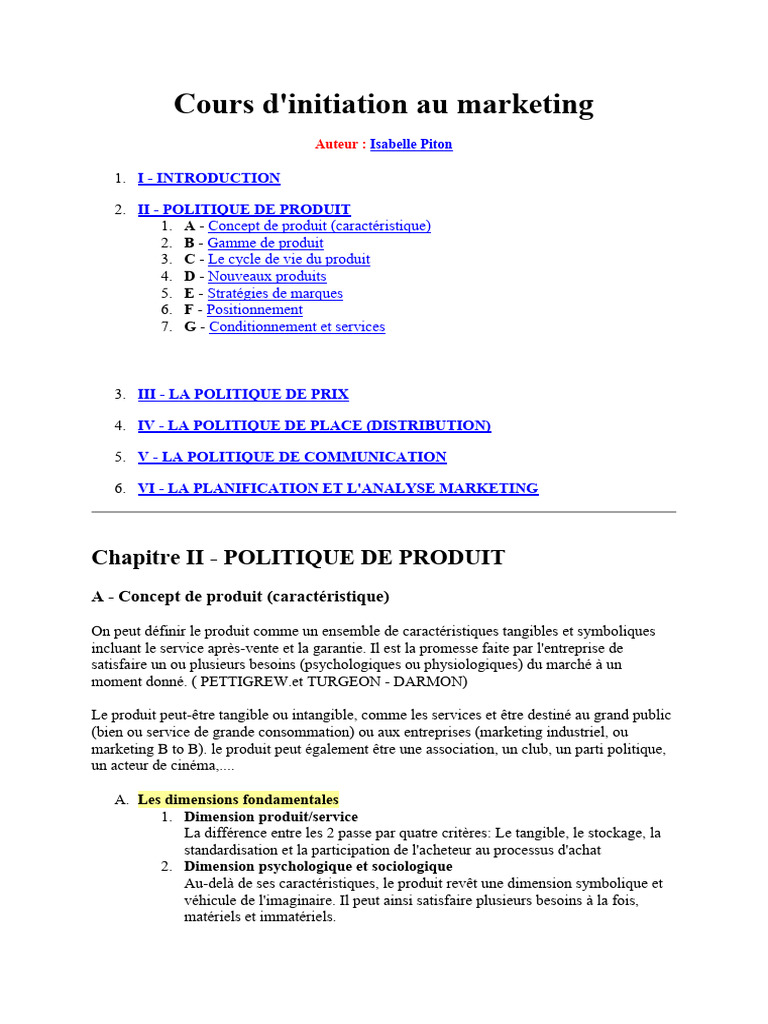 Cours d'initiation au marketing

Auteur : Isabelle Piton

1. I - INTRODUCTION

2. II - POLITIQUE DE PRODUIT
   1. A - Concept de produit (caractéristique)
   2. B - Gamme de produit
   3. C - Le cycle de vie du produit
   4. D - Nouveaux produits
   5. E - Stratégies de marques
   6. F - Positionnement
   7. G - Conditionnement et services

3. III - LA POLITIQUE DE PRIX

4. IV - LA POLITIQUE DE PLACE (DISTRIBUTION)

5. V - LA POLITIQUE DE COMMUNICATION

6. VI - LA PLANIFICATION ET L'ANALYSE MARKETING

Chapitre II - POLITIQUE DE PRODUIT

A - Concept de produit (caractéristique)

On peut définir le produit comme un ensemble de caractéristiques tangibles et symboliques incluant le service après-vente et la garantie. Il est la promesse faite par l'entreprise de satisfaire un ou plusieurs besoins (psychologiques ou physiologiques) du marché à un moment donné. ( PETTIGREW.et TURGEON - DARMON)

Le produit peut-être tangible ou intangible, comme les services et être destiné au grand public (bien ou service de grande consommation) ou aux entreprises (marketing industriel, ou marketing B to B). le produit peut également être une association, un club, un parti politique, un acteur de cinéma,....

A. Les dimensions fondamentales
   1. Dimension produit/service
   La différence entre les 2 passe par quatre critères: Le tangible, le stockage, la standardisation et la participation de l'acheteur au processus d'achat
   2. Dimension psychologique et sociologique
   Au-delà de ses caractéristiques, le produit revêt une dimension symbolique et véhicule de l'imaginaire. Il peut ainsi satisfaire plusieurs besoins à la fois, matériels et immatériels.